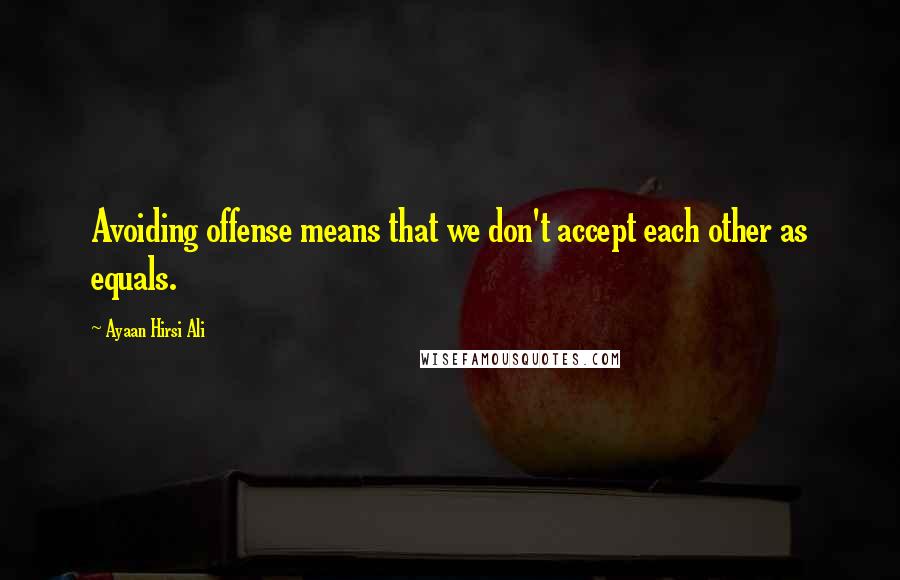 Avoiding offense means that we don't accept each other as equals.

~ Ayaan Hirsi Ali

WISEFAMOUSQUOTES.COM